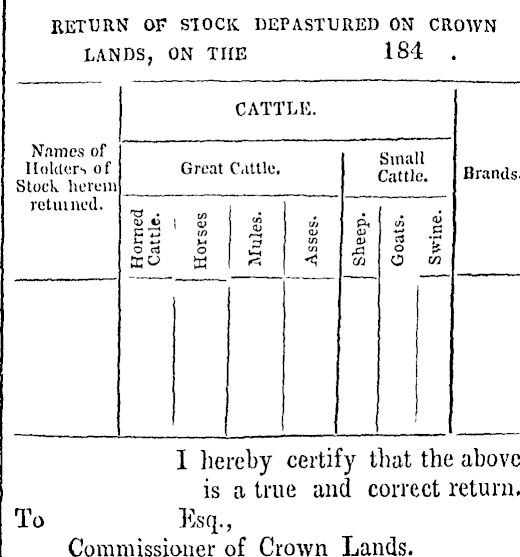 RETURN OF STOCK DEPASTURED ON CROWN LANDS, ON THE 184 .

| Names of Holders of Stock herein returned. | CATTLE. | | | | | | | Brands. |
|---|---|---|---|---|---|---|---|---|
| | Great Cattle. | | | | Small Cattle. | | | |
| | Horned Cattle. | Horses | Mules. | Asses. | Sheep. | Goats. | Swine. | |
| | | | | | | | | |

I hereby certify that the above is a true and correct return.

To Esq.,
Commissioner of Crown Lands.